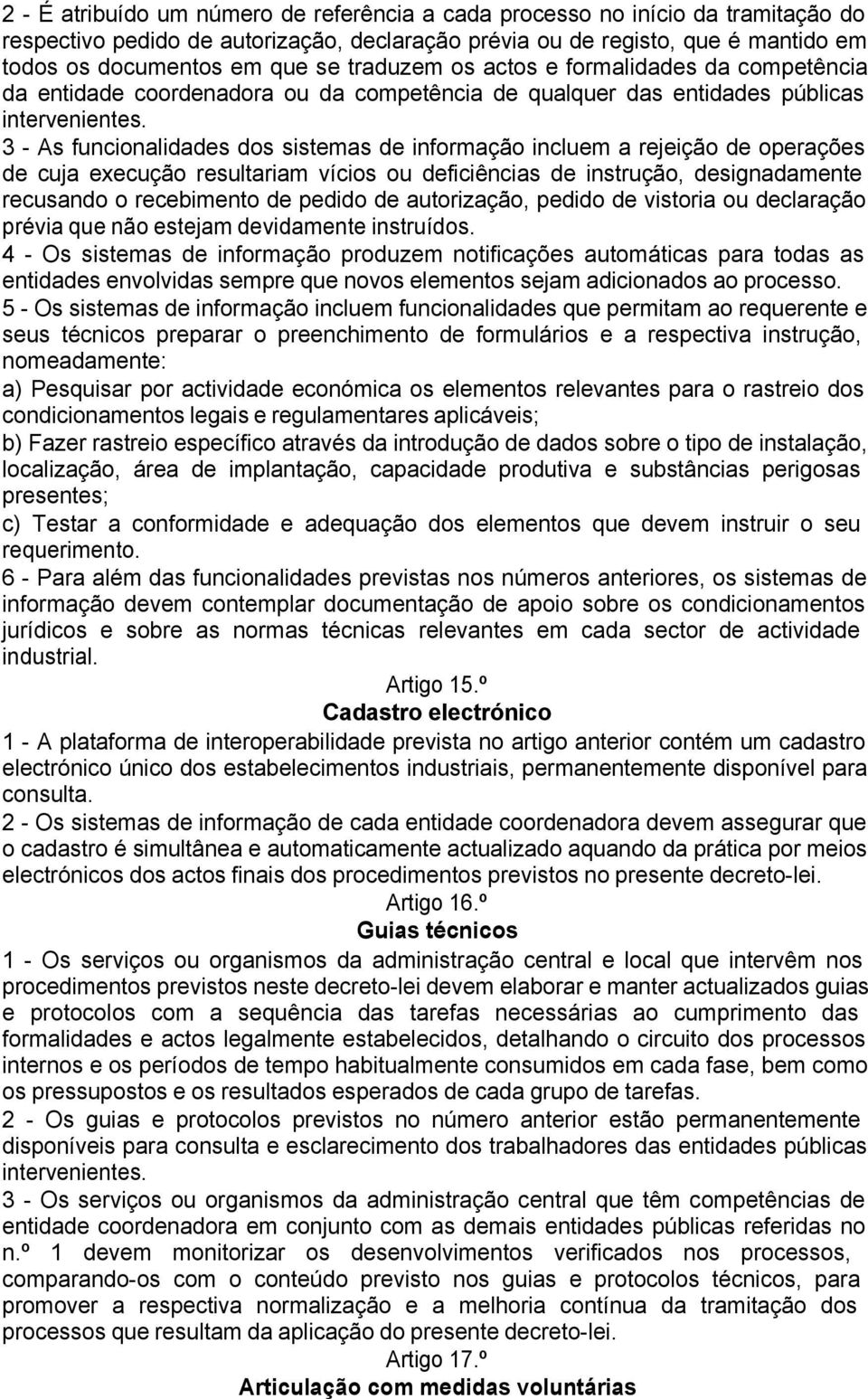 2 - É atribuído um número de referência a cada processo no início da tramitação do respectivo pedido de autorização, declaração prévia ou de registo, que é mantido em todos os documentos em que se traduzem os actos e formalidades da competência da entidade coordenadora ou da competência de qualquer das entidades públicas intervenientes.

3 - As funcionalidades dos sistemas de informação incluem a rejeição de operações de cuja execução resultariam vícios ou deficiências de instrução, designadamente recusando o recebimento de pedido de autorização, pedido de vistoria ou declaração prévia que não estejam devidamente instruídos.

4 - Os sistemas de informação produzem notificações automáticas para todas as entidades envolvidas sempre que novos elementos sejam adicionados ao processo.

5 - Os sistemas de informação incluem funcionalidades que permitam ao requerente e seus técnicos preparar o preenchimento de formulários e a respectiva instrução, nomeadamente:

a) Pesquisar por actividade económica os elementos relevantes para o rastreio dos condicionamentos legais e regulamentares aplicáveis;

b) Fazer rastreio específico através da introdução de dados sobre o tipo de instalação, localização, área de implantação, capacidade produtiva e substâncias perigosas presentes;

c) Testar a conformidade e adequação dos elementos que devem instruir o seu requerimento.

6 - Para além das funcionalidades previstas nos números anteriores, os sistemas de informação devem contemplar documentação de apoio sobre os condicionamentos jurídicos e sobre as normas técnicas relevantes em cada sector de actividade industrial.

Artigo 15.º

Cadastro electrónico

1 - A plataforma de interoperabilidade prevista no artigo anterior contém um cadastro electrónico único dos estabelecimentos industriais, permanentemente disponível para consulta.

2 - Os sistemas de informação de cada entidade coordenadora devem assegurar que o cadastro é simultânea e automaticamente actualizado aquando da prática por meios electrónicos dos actos finais dos procedimentos previstos no presente decreto-lei.

Artigo 16.º

Guias técnicos

1 - Os serviços ou organismos da administração central e local que intervêm nos procedimentos previstos neste decreto-lei devem elaborar e manter actualizados guias e protocolos com a sequência das tarefas necessárias ao cumprimento das formalidades e actos legalmente estabelecidos, detalhando o circuito dos processos internos e os períodos de tempo habitualmente consumidos em cada fase, bem como os pressupostos e os resultados esperados de cada grupo de tarefas.

2 - Os guias e protocolos previstos no número anterior estão permanentemente disponíveis para consulta e esclarecimento dos trabalhadores das entidades públicas intervenientes.

3 - Os serviços ou organismos da administração central que têm competências de entidade coordenadora em conjunto com as demais entidades públicas referidas no n.º 1 devem monitorizar os desenvolvimentos verificados nos processos, comparando-os com o conteúdo previsto nos guias e protocolos técnicos, para promover a respectiva normalização e a melhoria contínua da tramitação dos processos que resultam da aplicação do presente decreto-lei.

Artigo 17.º

Articulação com medidas voluntárias